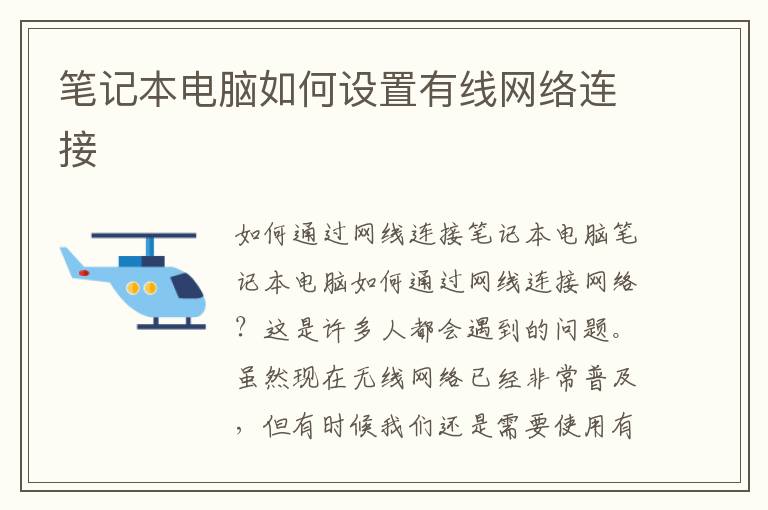 笔记本电脑如何设置有线网络连接

如何通过网线连接笔记本电脑笔记本电脑如何通过网线连接网络？这是许多人都会遇到的问题。虽然现在无线网络已经非常普及，但有时候我们还是需要使用有